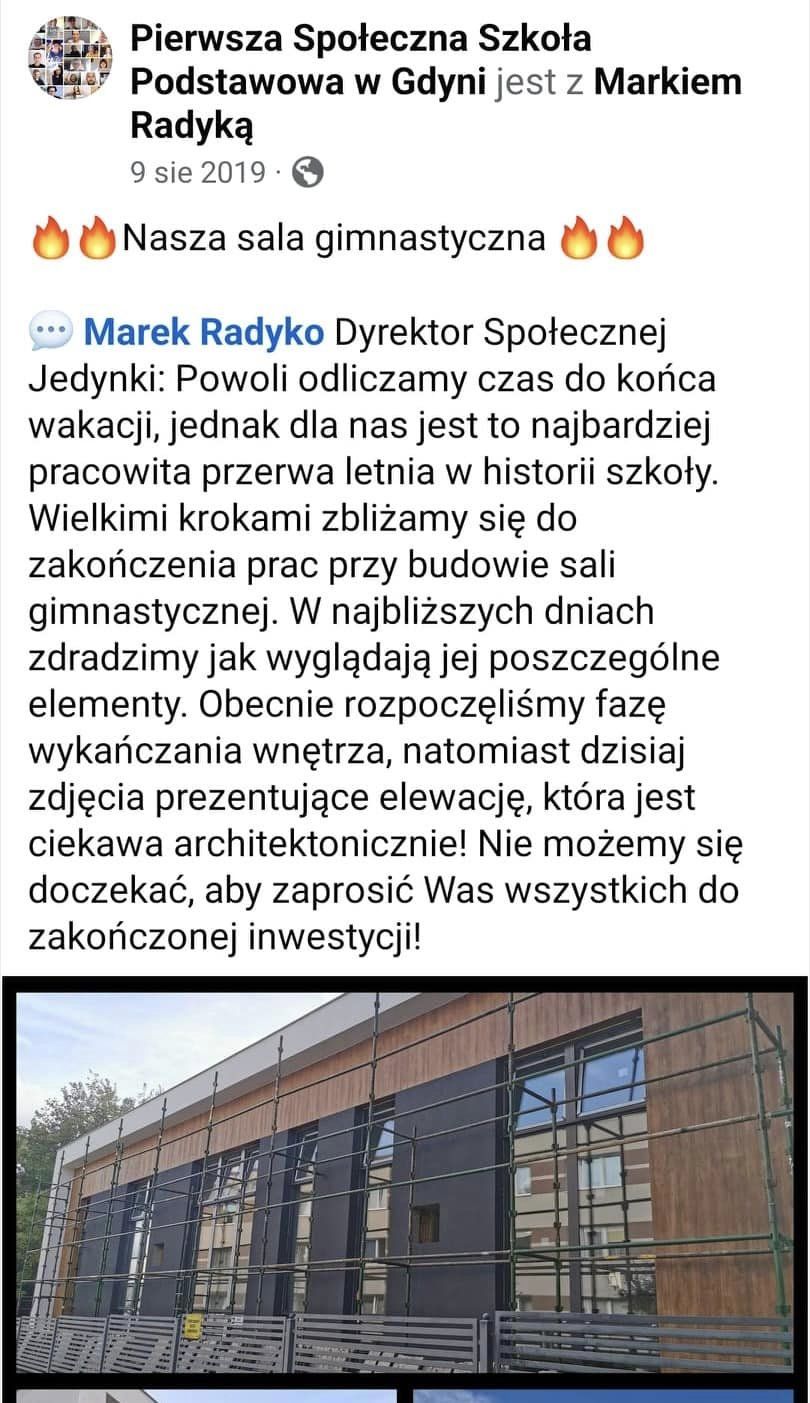 Pierwsza Społeczna Szkoła Podstawowa w Gdyni jest z Markiem Radyką
9 sie 2019 ·

🔥🔥Nasza sala gimnastyczna 🔥🔥

💬 Marek Radyko Dyrektor Społecznej Jedynki: Powoli odliczamy czas do końca wakacji, jednak dla nas jest to najbardziej pracowita przerwa letnia w historii szkoły. Wielkimi krokami zbliżamy się do zakończenia prac przy budowie sali gimnastycznej. W najbliższych dniach zdradzimy jak wyglądają jej poszczególne elementy. Obecnie rozpoczęliśmy fazę wykańczania wnętrza, natomiast dzisiaj zdjęcia prezentujące elewację, która jest ciekawa architektonicznie! Nie możemy się doczekać, aby zaprosić Was wszystkich do zakończonej inwestycji!